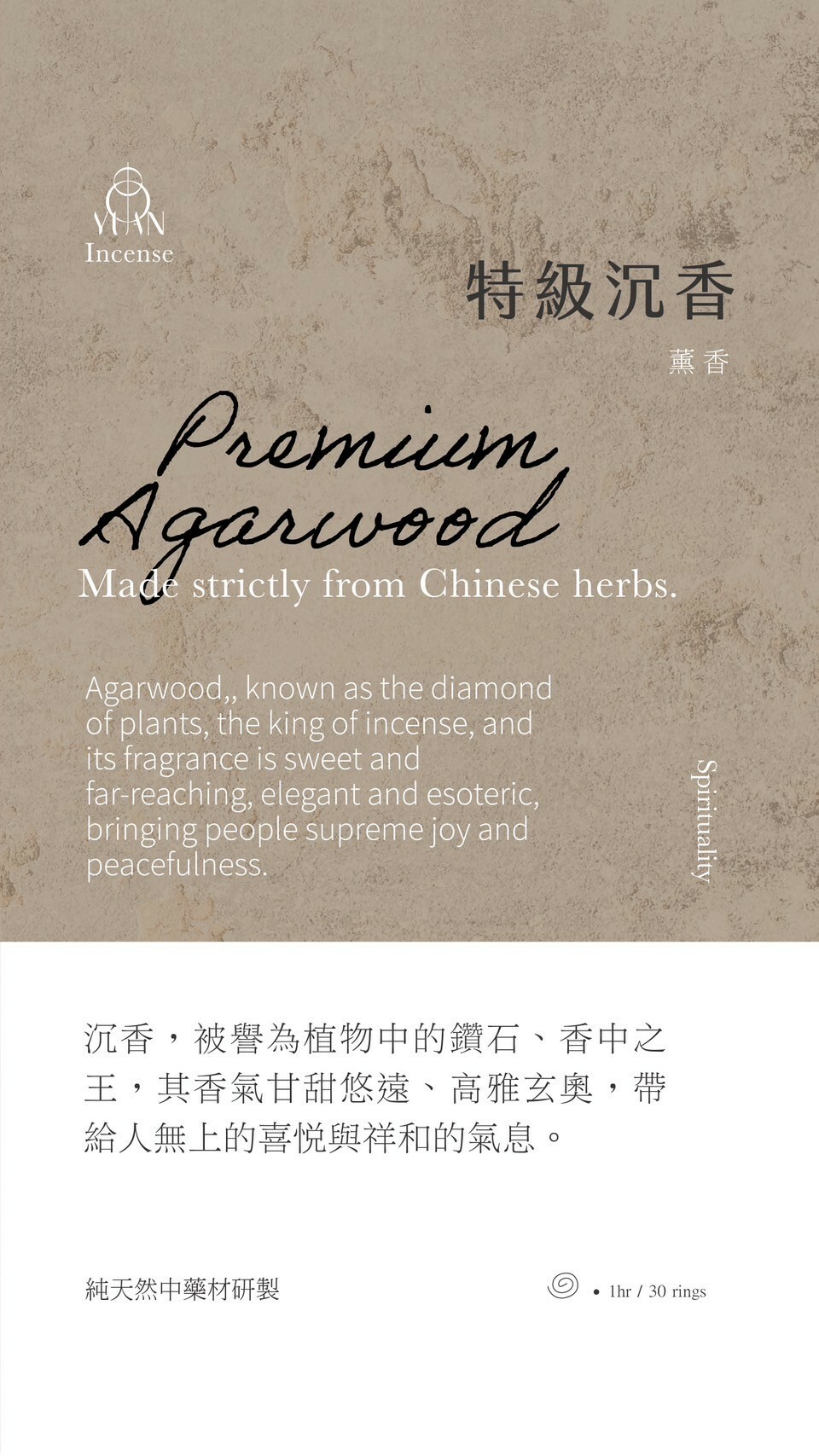 YUAN
Incense

特級沉香

薰香

Premium
Agarwood

Made strictly from Chinese herbs.

Agarwood,, known as the diamond of plants, the king of incense, and its fragrance is sweet and far-reaching, elegant and esoteric, bringing people supreme joy and peacefulness.

Spirituality

沉香，被譽為植物中的鑽石、香中之王，其香氣甘甜悠遠、高雅玄奧，帶給人無上的喜悅與祥和的氣息。

純天然中藥材研製

• 1hr / 30 rings